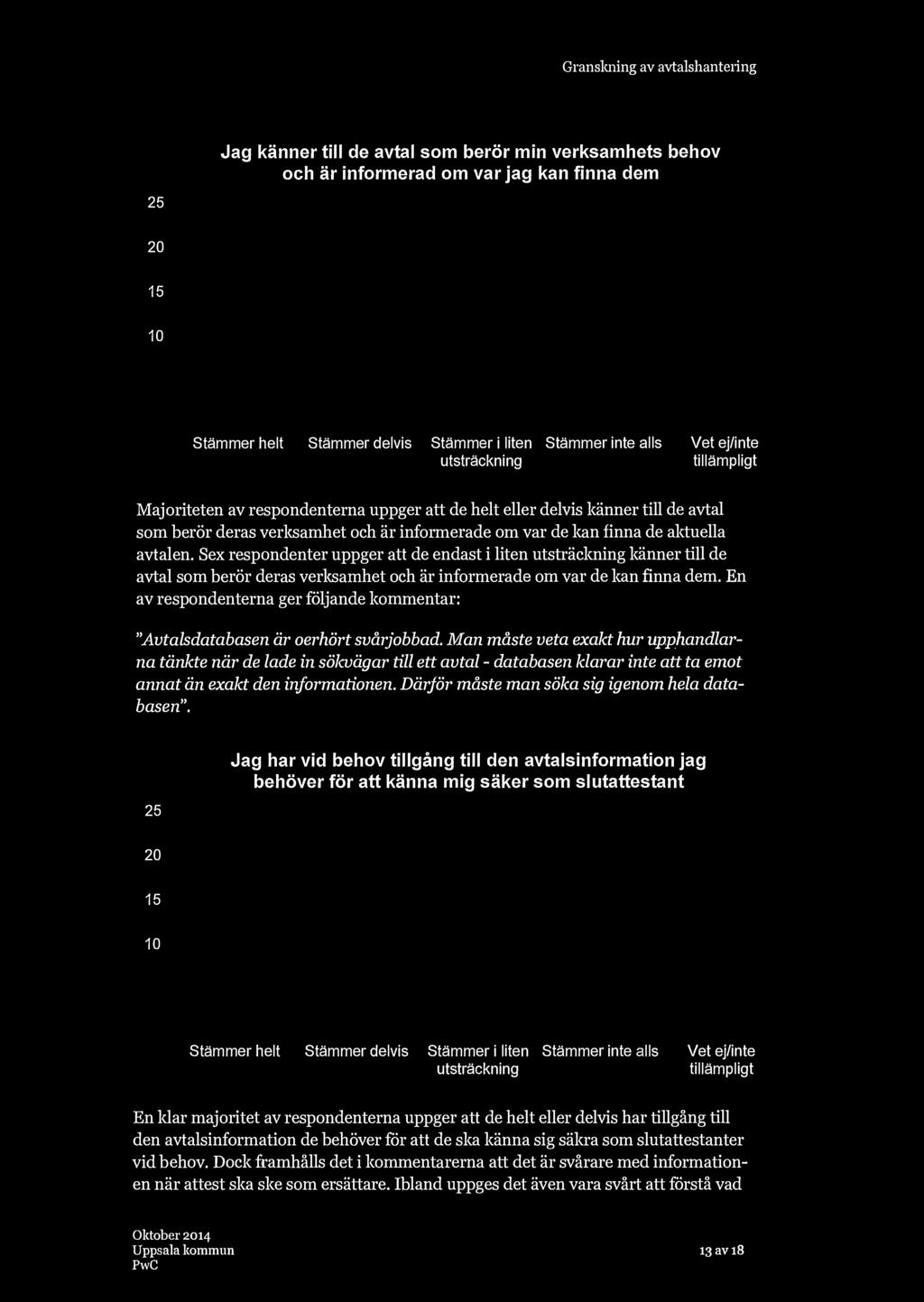 Granskning av avtalshantering

Jag känner till de avtal som berör min verksamhets behov och är informerad om var jag kan finna dem

25

20

15

10

Stämmer helt
Stämmer delvis
Stämmer i liten utsträckning
Stämmer inte alls
Vet ej/inte tillämpligt

Majoriteten av respondenterna uppger att de helt eller delvis känner till de avtal som berör deras verksamhet och är informerade om var de kan finna de aktuella avtalen. Sex respondenter uppger att de endast i liten utsträckning känner till de avtal som berör deras verksamhet och är informerade om var de kan finna dem. En av respondenterna ger följande kommentar:

"Avtalsdatabasen är oerhört svårjobbad. Man måste veta exakt hur upphandlarna tänkte när de lade in sökvägar till ett avtal - databasen klarar inte att ta emot annat än exakt den informationen. Därför måste man söka sig igenom hela databasen".

Jag har vid behov tillgång till den avtalsinformation jag behöver för att känna mig säker som slutattestant

25

20

15

10

Stämmer helt
Stämmer delvis
Stämmer i liten utsträckning
Stämmer inte alls
Vet ej/inte tillämpligt

En klar majoritet av respondenterna uppger att de helt eller delvis har tillgång till den avtalsinformation de behöver för att de ska känna sig säkra som slutattestanter vid behov. Dock framhålls det i kommentarerna att det är svårare med informationen när attest ska ske som ersättare. Ibland uppges det även vara svårt att förstå vad

Oktober 2014
Uppsala kommun
PwC

13 av 18